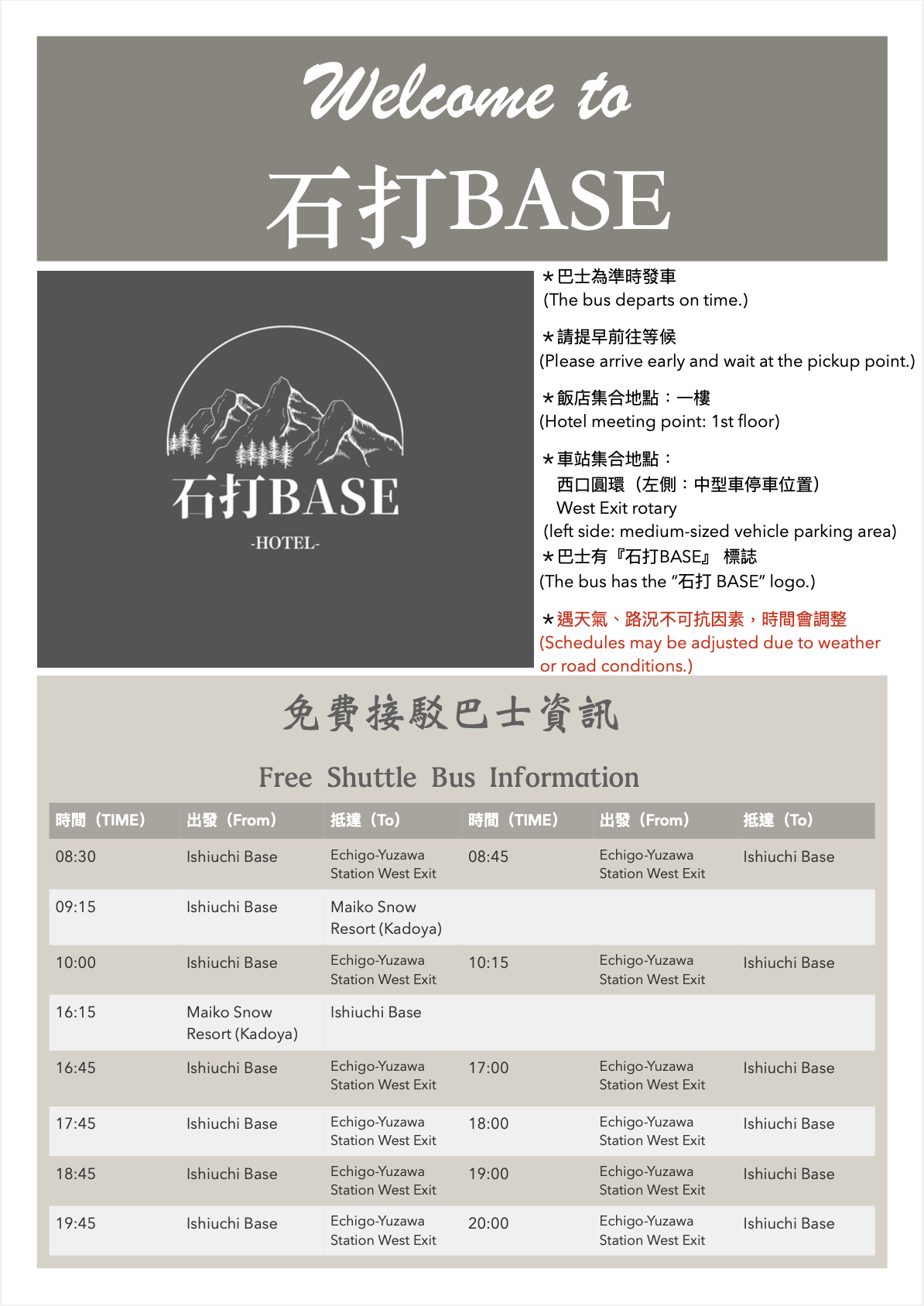 Welcome to
石打BASE

石打BASE
-HOTEL-

＊巴士為準時發車
(The bus departs on time.)

＊請提早前往等候
(Please arrive early and wait at the pickup point.)

＊飯店集合地點：一樓
(Hotel meeting point: 1st floor)

＊車站集合地點：
西口圓環（左側：中型車停車位置）
West Exit rotary
(left side: medium-sized vehicle parking area)
＊巴士有『石打BASE』 標誌
(The bus has the “石打 BASE” logo.)

＊遇天氣、路況不可抗因素，時間會調整
(Schedules may be adjusted due to weather or road conditions.)

免費接駁巴士資訊

Free Shuttle Bus Information

| 時間（TIME） | 出發（From） | 抵達（To） | 時間（TIME） | 出發（From） | 抵達（To） |
|---|---|---|---|---|---|
| 08:30 | Ishiuchi Base | Echigo-Yuzawa Station West Exit | 08:45 | Echigo-Yuzawa Station West Exit | Ishiuchi Base |
| 09:15 | Ishiuchi Base | Maiko Snow Resort (Kadoya) | | | |
| 10:00 | Ishiuchi Base | Echigo-Yuzawa Station West Exit | 10:15 | Echigo-Yuzawa Station West Exit | Ishiuchi Base |
| 16:15 | Maiko Snow Resort (Kadoya) | Ishiuchi Base | | | |
| 16:45 | Ishiuchi Base | Echigo-Yuzawa Station West Exit | 17:00 | Echigo-Yuzawa Station West Exit | Ishiuchi Base |
| 17:45 | Ishiuchi Base | Echigo-Yuzawa Station West Exit | 18:00 | Echigo-Yuzawa Station West Exit | Ishiuchi Base |
| 18:45 | Ishiuchi Base | Echigo-Yuzawa Station West Exit | 19:00 | Echigo-Yuzawa Station West Exit | Ishiuchi Base |
| 19:45 | Ishiuchi Base | Echigo-Yuzawa Station West Exit | 20:00 | Echigo-Yuzawa Station West Exit | Ishiuchi Base |